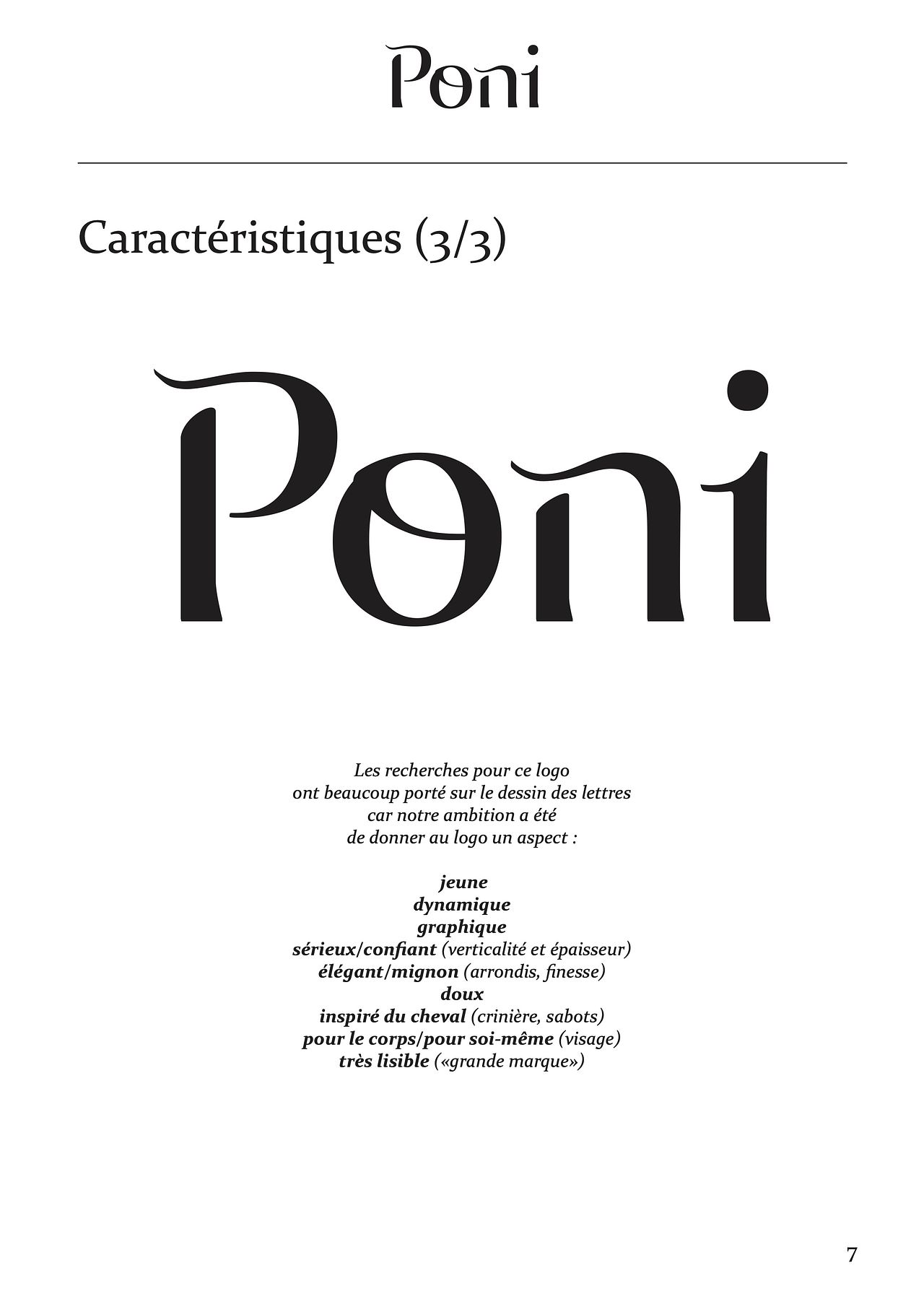 Poni

Caractéristiques (3/3)

Poni

Les recherches pour ce logo ont beaucoup porté sur le dessin des lettres car notre ambition a été de donner au logo un aspect :

jeune
dynamique
graphique
sérieux/confiant (verticalité et épaisseur)
élégant/mignon (arrondis, finesse)
doux
inspiré du cheval (crinière, sabots)
pour le corps/pour soi-même (visage)
très lisible («grande marque»)

7